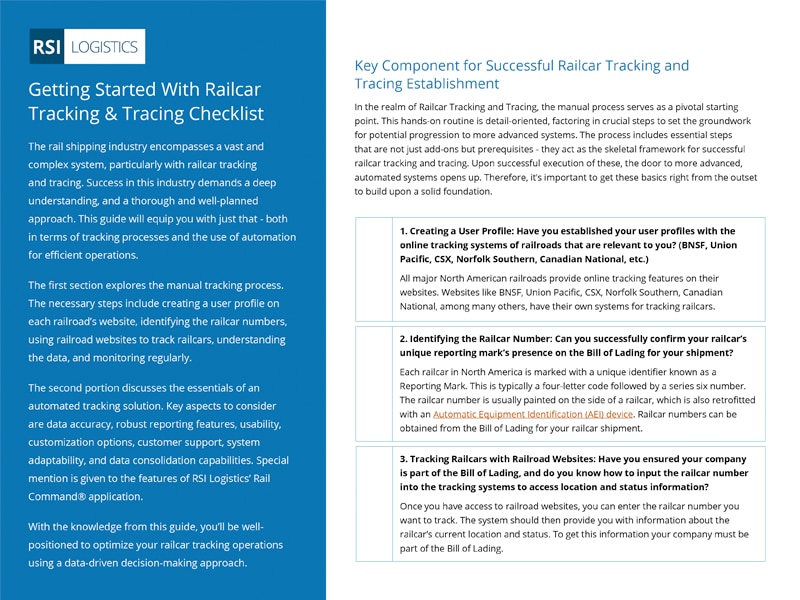 RSI LOGISTICS

Getting Started With Railcar Tracking & Tracing Checklist

The rail shipping industry encompasses a vast and complex system, particularly with railcar tracking and tracing. Success in this industry demands a deep understanding, and a thorough and well-planned approach. This guide will equip you with just that - both in terms of tracking processes and the use of automation for efficient operations.

The first section explores the manual tracking process. The necessary steps include creating a user profile on each railroad's website, identifying the railcar numbers, using railroad websites to track railcars, understanding the data, and monitoring regularly.

The second portion discusses the essentials of an automated tracking solution. Key aspects to consider are data accuracy, robust reporting features, usability, customization options, customer support, system adaptability, and data consolidation capabilities. Special mention is given to the features of RSI Logistics' Rail Command® application.

With the knowledge from this guide, you'll be well-positioned to optimize your railcar tracking operations using a data-driven decision-making approach.

Key Component for Successful Railcar Tracking and Tracing Establishment

In the realm of Railcar Tracking and Tracing, the manual process serves as a pivotal starting point. This hands-on routine is detail-oriented, factoring in crucial steps to set the groundwork for potential progression to more advanced systems. The process includes essential steps that are not just add-ons but prerequisites - they act as the skeletal framework for successful railcar tracking and tracing. Upon successful execution of these, the door to more advanced, automated systems opens up. Therefore, it's important to get these basics right from the outset to build upon a solid foundation.

1. Creating a User Profile: Have you established your user profiles with the online tracking systems of railroads that are relevant to you? (BNSF, Union Pacific, CSX, Norfolk Southern, Canadian National, etc.)

All major North American railroads provide online tracking features on their websites. Websites like BNSF, Union Pacific, CSX, Norfolk Southern, Canadian National, among many others, have their own systems for tracking railcars.

2. Identifying the Railcar Number: Can you successfully confirm your railcar's unique reporting mark's presence on the Bill of Lading for your shipment?

Each railcar in North America is marked with a unique identifier known as a Reporting Mark. This is typically a four-letter code followed by a series six number. The railcar number is usually painted on the side of a railcar, which is also retrofitted with an Automatic Equipment Identification (AEI) device. Railcar numbers can be obtained from the Bill of Lading for your railcar shipment.

3. Tracking Railcars with Railroad Websites: Have you ensured your company is part of the Bill of Lading, and do you know how to input the railcar number into the tracking systems to access location and status information?

Once you have access to railroad websites, you can enter the railcar number you want to track. The system should then provide you with information about the railcar's current location and status. To get this information your company must be part of the Bill of Lading.